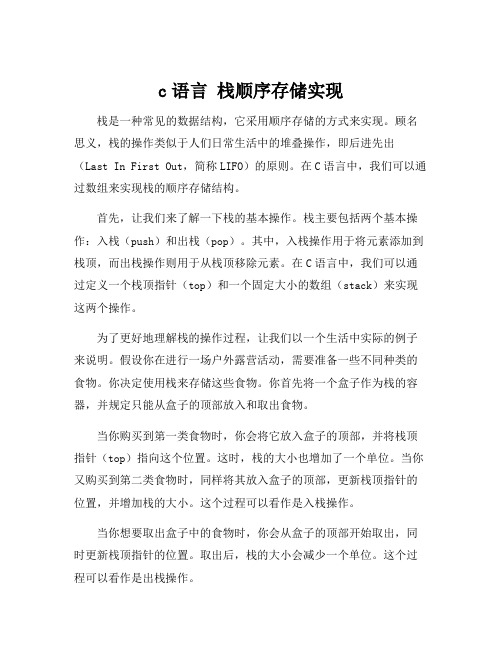 c 语言 栈顺序存储实现

栈是一种常见的数据结构，它采用顺序存储的方式来实现。顾名思义，栈的操作类似于人们日常生活中的堆叠操作，即后进先出（Last In First Out，简称 LIFO）的原则。在 C 语言中，我们可以通过数组来实现栈的顺序存储结构。

首先，让我们来了解一下栈的基本操作。栈主要包括两个基本操作：入栈（push）和出栈（pop）。其中，入栈操作用于将元素添加到栈顶，而出栈操作则用于从栈顶移除元素。在 C 语言中，我们可以通过定义一个栈顶指针（top）和一个固定大小的数组（stack）来实现这两个操作。

为了更好地理解栈的操作过程，让我们以一个生活中实际的例子来说明。假设你在进行一场户外露营活动，需要准备一些不同种类的食物。你决定使用栈来存储这些食物。你首先将一个盒子作为栈的容器，并规定只能从盒子的顶部放入和取出食物。

当你购买到第一类食物时，你会将它放入盒子的顶部，并将栈顶指针（top）指向这个位置。这时，栈的大小也增加了一个单位。当你又购买到第二类食物时，同样将其放入盒子的顶部，更新栈顶指针的位置，并增加栈的大小。这个过程可以看作是入栈操作。

当你想要取出盒子中的食物时，你会从盒子的顶部开始取出，同时更新栈顶指针的位置。取出后，栈的大小会减少一个单位。这个过程可以看作是出栈操作。